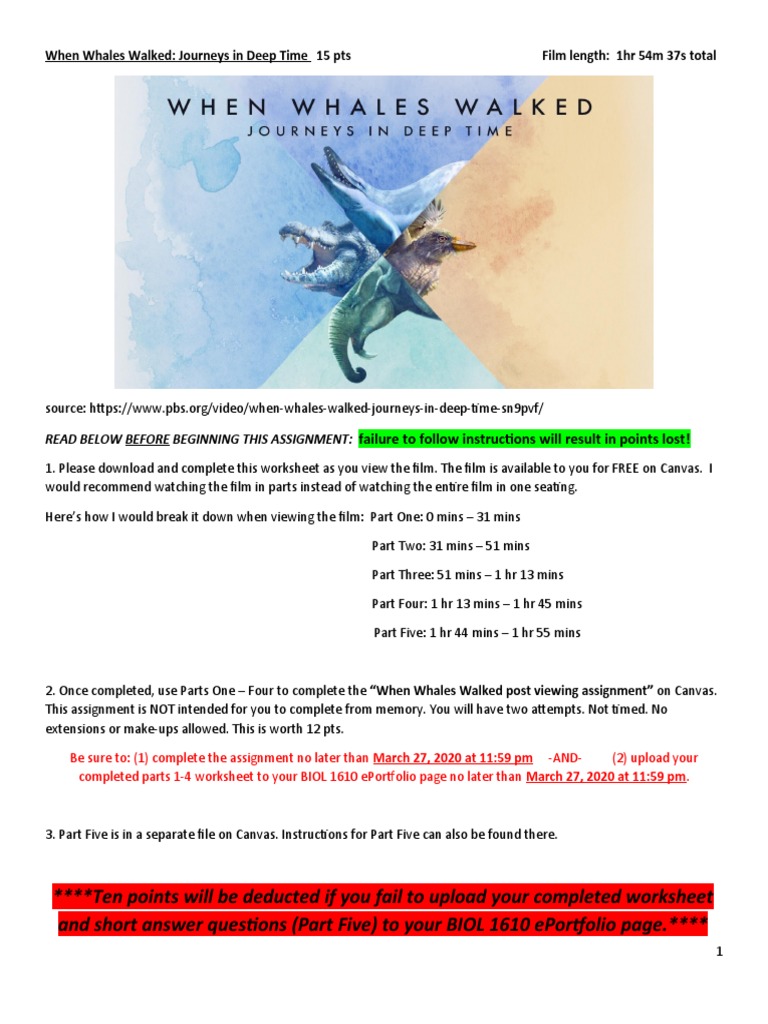 When Whales Walked: Journeys in Deep Time 15 pts

Film length: 1hr 54m 37s total

WHEN WHALES WALKED
JOURNEYS IN DEEP TIME

source: https://www.pbs.org/video/when-whales-walked-journeys-in-deep-time-sn9pvf/

READ BELOW BEFORE BEGINNING THIS ASSIGNMENT: failure to follow instructions will result in points lost!

1. Please download and complete this worksheet as you view the film. The film is available to you for FREE on Canvas. I would recommend watching the film in parts instead of watching the entire film in one seating.

Here's how I would break it down when viewing the film: Part One: 0 mins – 31 mins

Part Two: 31 mins – 51 mins

Part Three: 51 mins – 1 hr 13 mins

Part Four: 1 hr 13 mins – 1 hr 45 mins

Part Five: 1 hr 44 mins – 1 hr 55 mins

2. Once completed, use Parts One – Four to complete the "When Whales Walked post viewing assignment" on Canvas. This assignment is NOT intended for you to complete from memory. You will have two attempts. Not timed. No extensions or make-ups allowed. This is worth 12 pts.

Be sure to: (1) complete the assignment no later than March 27, 2020 at 11:59 pm -AND- (2) upload your completed parts 1-4 worksheet to your BIOL 1610 ePortfolio page no later than March 27, 2020 at 11:59 pm.

3. Part Five is in a separate file on Canvas. Instructions for Part Five can also be found there.

****Ten points will be deducted if you fail to upload your completed worksheet and short answer questions (Part Five) to your BIOL 1610 ePortfolio page.****

1